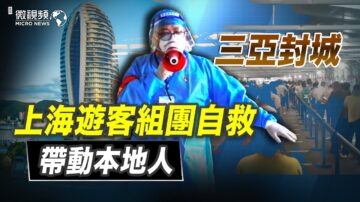 微視頻
MICRO NEWS

三亞封城

上海遊客組團自救

帶動本地人